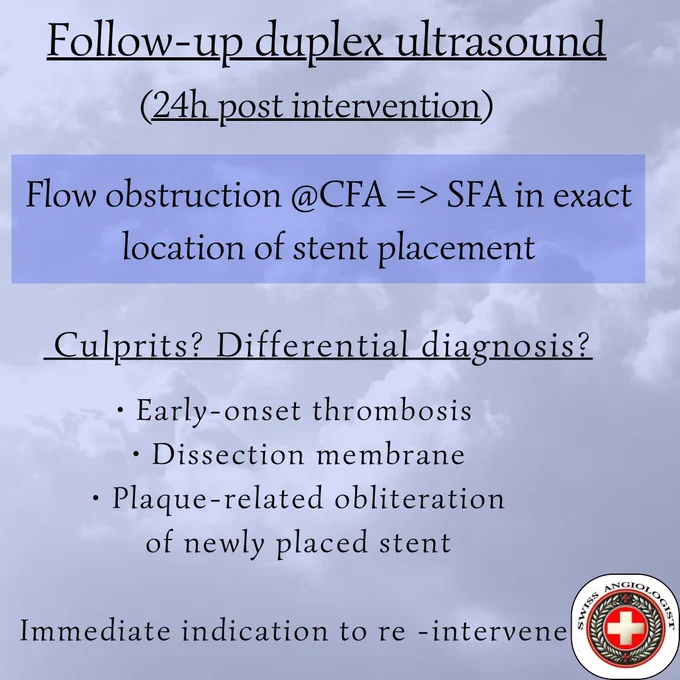 Follow-up duplex ultrasound

(24h post intervention)

Flow obstruction @CFA => SFA in exact location of stent placement

Culprits? Differential diagnosis?

• Early-onset thrombosis
• Dissection membrane
• Plaque-related obliteration of newly placed stent

Immediate indication to re -intervene

SWISS ANGIOLOGIST